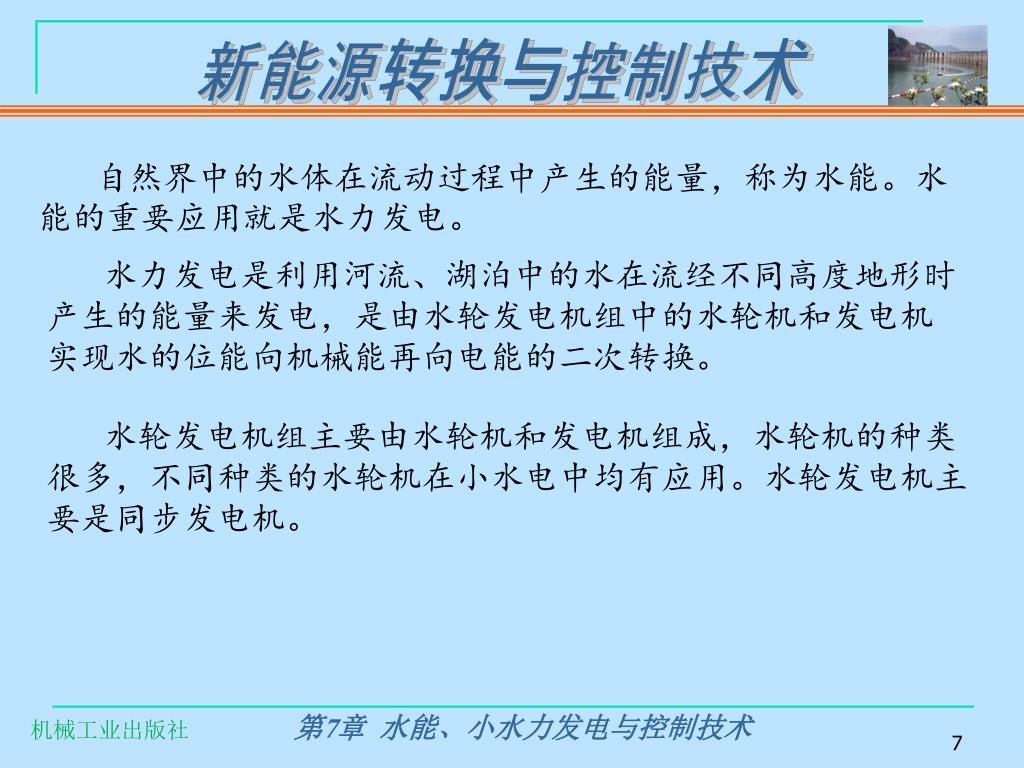 新能源转换与控制技术

自然界中的水体在流动过程中产生的能量，称为水能。水能的重要应用就是水力发电。

水力发电是利用河流、湖泊中的水在流经不同高度地形时产生的能量来发电，是由水轮发电机组中的水轮机和发电机实现水的位能向机械能再向电能的二次转换。

水轮发电机组主要由水轮机和发电机组成，水轮机的种类很多，不同种类的水轮机在小水电中均有应用。水轮发电机主要是同步发电机。

机械工业出版社

第7章 水能、小水力发电与控制技术

7